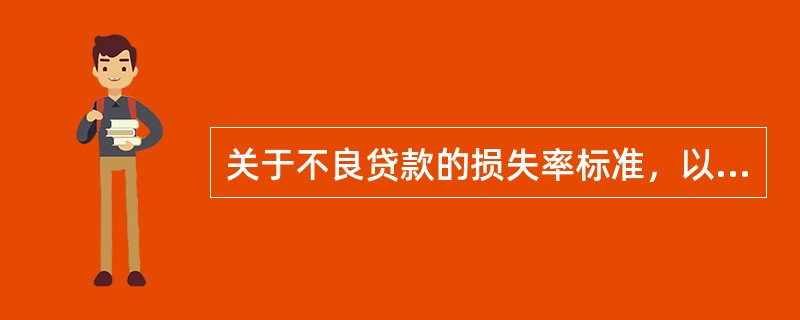 关于不良贷款的损失率标准，以...